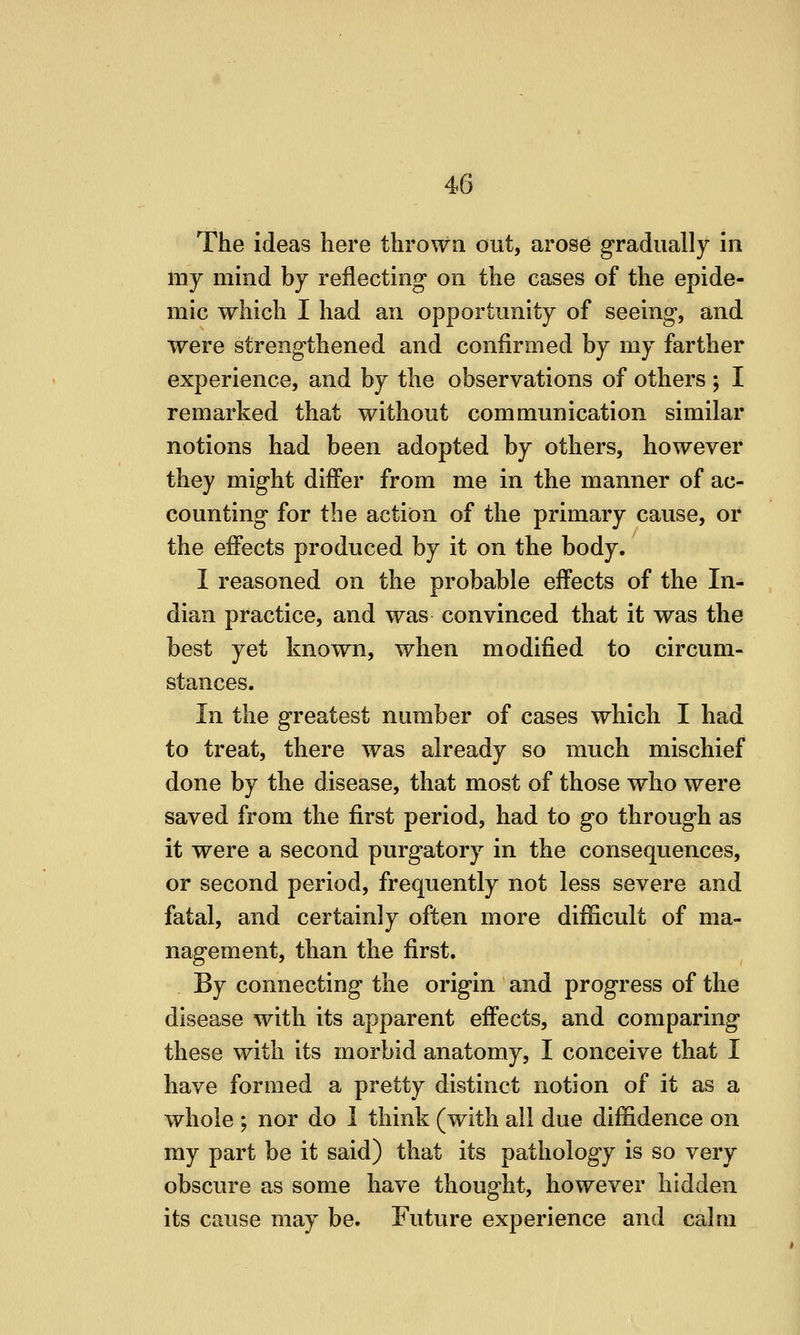 46

The ideas here thrown out, arose gradually in my mind by reflecting on the cases of the epidemic which I had an opportunity of seeing, and were strengthened and confirmed by my farther experience, and by the observations of others; I remarked that without communication similar notions had been adopted by others, however they might differ from me in the manner of accounting for the action of the primary cause, or the effects produced by it on the body.

I reasoned on the probable effects of the Indian practice, and was convinced that it was the best yet known, when modified to circumstances.

In the greatest number of cases which I had to treat, there was already so much mischief done by the disease, that most of those who were saved from the first period, had to go through as it were a second purgatory in the consequences, or second period, frequently not less severe and fatal, and certainly often more difficult of management, than the first.

By connecting the origin and progress of the disease with its apparent effects, and comparing these with its morbid anatomy, I conceive that I have formed a pretty distinct notion of it as a whole; nor do I think (with all due diffidence on my part be it said) that its pathology is so very obscure as some have thought, however hidden its cause may be. Future experience and calm